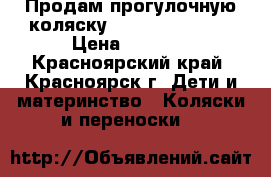 Продам прогулочную коляску
Цена
Красноярский край Красноярск г Дети и материнство Коляски и переноски

http://Объявлений.сайт